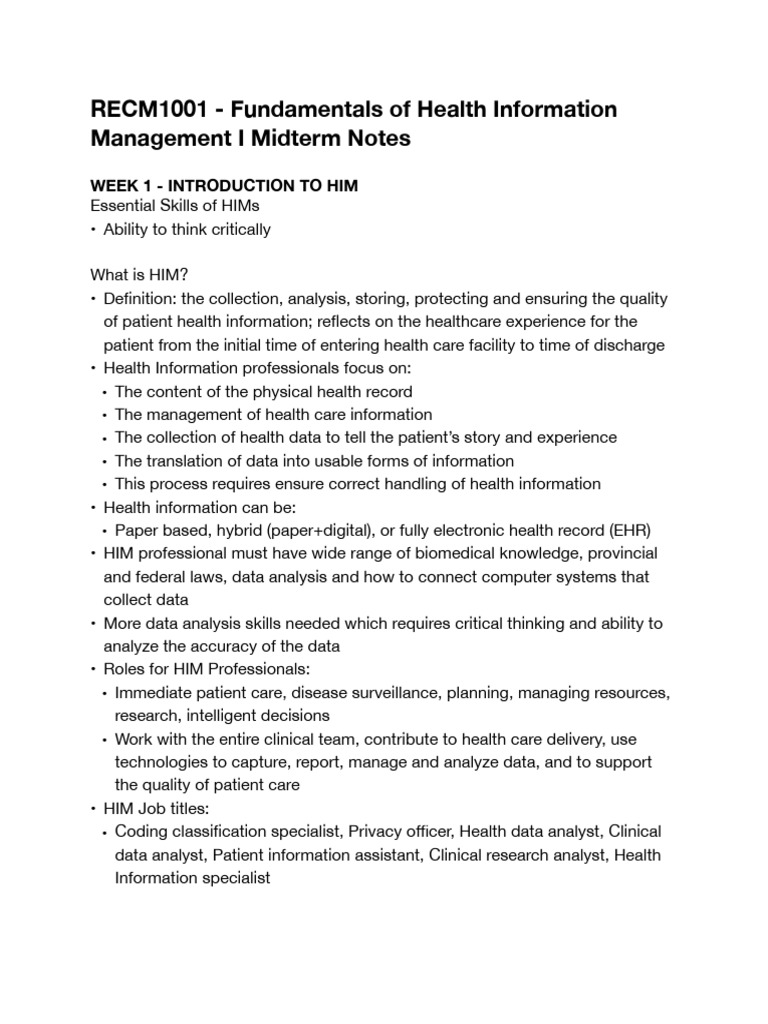 RECM1001 - Fundamentals of Health Information Management I Midterm Notes

WEEK 1 - INTRODUCTION TO HIM
Essential Skills of HIMs
• Ability to think critically

What is HIM?
• Definition: the collection, analysis, storing, protecting and ensuring the quality of patient health information; reflects on the healthcare experience for the patient from the initial time of entering health care facility to time of discharge
• Health Information professionals focus on:
• The content of the physical health record
• The management of health care information
• The collection of health data to tell the patient's story and experience
• The translation of data into usable forms of information
• This process requires ensure correct handling of health information
• Health information can be:
• Paper based, hybrid (paper+digital), or fully electronic health record (EHR)
• HIM professional must have wide range of biomedical knowledge, provincial and federal laws, data analysis and how to connect computer systems that collect data
• More data analysis skills needed which requires critical thinking and ability to analyze the accuracy of the data
• Roles for HIM Professionals:
• Immediate patient care, disease surveillance, planning, managing resources, research, intelligent decisions
• Work with the entire clinical team, contribute to health care delivery, use technologies to capture, report, manage and analyze data, and to support the quality of patient care
• HIM Job titles:
• Coding classification specialist, Privacy officer, Health data analyst, Clinical data analyst, Patient information assistant, Clinical research analyst, Health Information specialist